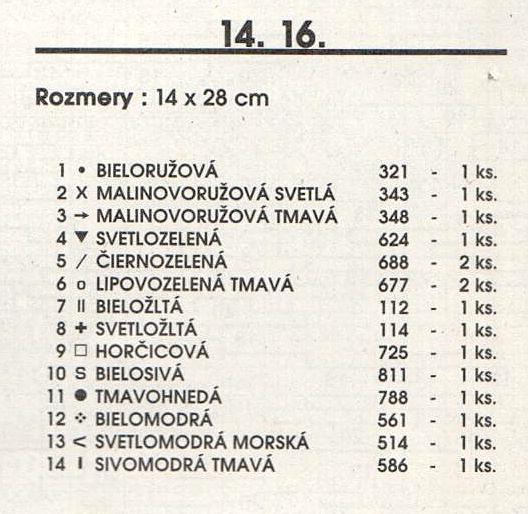 14. 16.

Rozmery : 14 x 28 cm

1 • BIELORUŽOVÁ 321 - 1 ks.
2 X MALINOVORUŽOVÁ SVETLÁ 343 - 1 ks.
3 → MALINOVORUŽOVÁ TMAVÁ 348 - 1 ks.
4 ▼ SVETLOZELENÁ 624 - 1 ks.
5 / ČIERNOZELENÁ 688 - 2 ks.
6 o LIPOVOZELENÁ TMAVÁ 677 - 2 ks.
7 II BIELOŽLTÁ 112 - 1 ks.
8 + SVETLOŽLTÁ 114 - 1 ks.
9 □ HORČICOVÁ 725 - 1 ks.
10 S BIELOSIVÁ 811 - 1 ks.
11 ● TMAVOHNEDÁ 788 - 1 ks.
12 ⁘ BIELOMODRÁ 561 - 1 ks.
13 < SVETLOMODRÁ MORSKÁ 514 - 1 ks.
14 I SIVOMODRÁ TMAVÁ 586 - 1 ks.